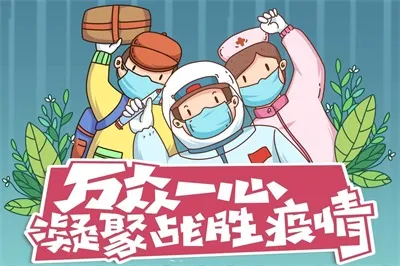 万众一心
凝聚战胜疫情